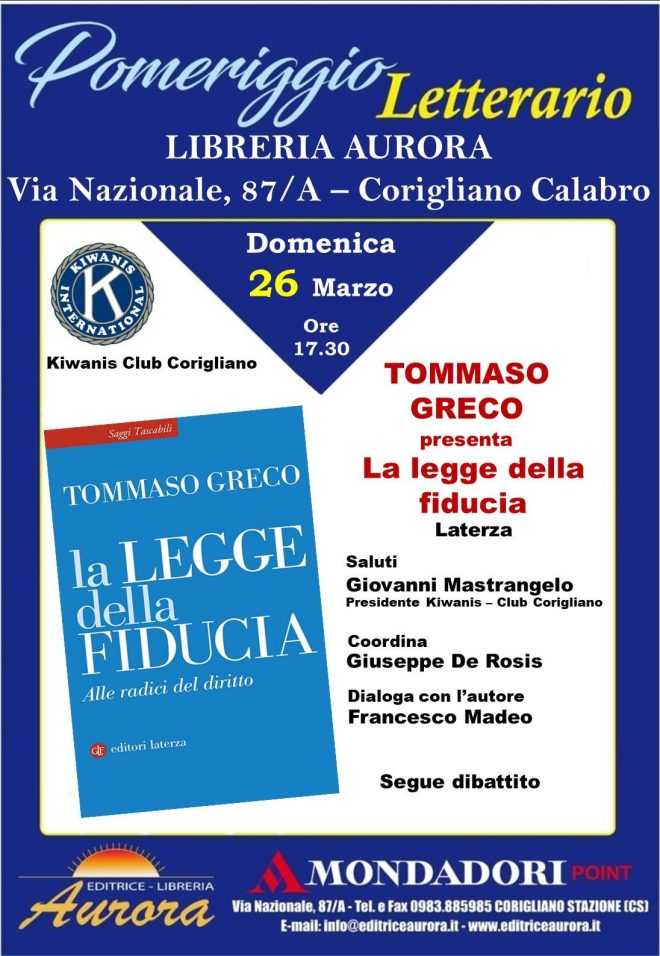 Pomeriggio Letterario
LIBRERIA AURORA
Via Nazionale, 87/A – Corigliano Calabro

Domenica
26 Marzo
Ore
17.30

KIWANIS INTERNATIONAL
K

Kiwanis Club Corigliano

Saggi Tascabili
TOMMASO GRECO
la LEGGE della FIDUCIA
Alle radici del diritto
editori laterza

TOMMASO GRECO
presenta
La legge della fiducia
Laterza

Saluti
Giovanni Mastrangelo
Presidente Kiwanis – Club Corigliano

Coordina
Giuseppe De Rosis

Dialoga con l'autore
Francesco Madeo

Segue dibattito

EDITRICE - LIBRERIA
Aurora

MONDADORI POINT
Via Nazionale, 87/A - Tel. e Fax 0983.885985 CORIGLIANO STAZIONE (CS)
E-mail: info@editriceaurora.it - www.editriceaurora.it